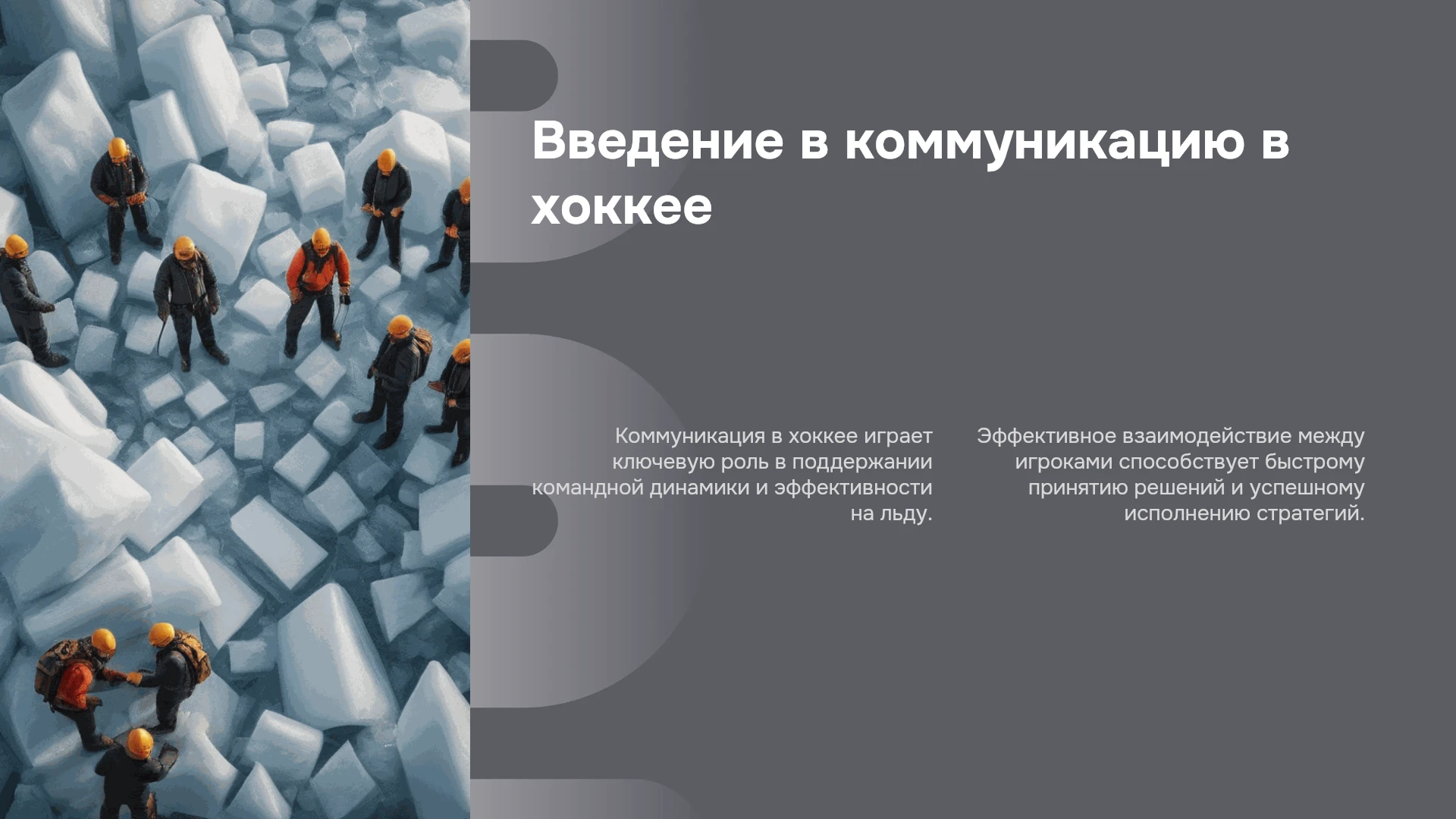 Введение в коммуникацию в хоккее

Коммуникация в хоккее играет ключевую роль в поддержании командной динамики и эффективности на льду.

Эффективное взаимодействие между игроками способствует быстрому принятию решений и успешному исполнению стратегий.